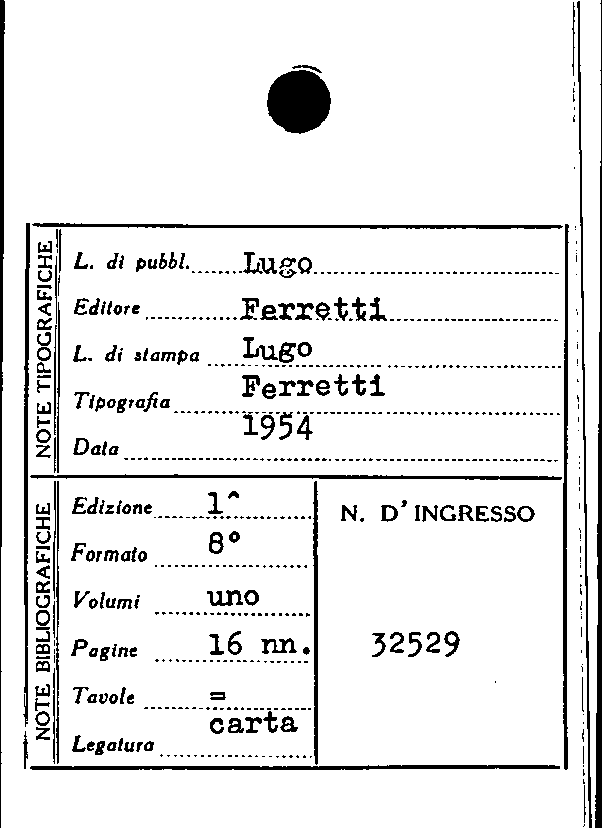 NOTE TIPOGRAFICHE

L. di pubbl. Lugo

Editore Ferretti

L. di stampa Lugo

Tipografia Ferretti

Data 1954

NOTE BIBLIOGRAFICHE

Edizione 1^

Formato 8°

Volumi uno

Pagine 16 nn.

Tavole =

Legatura carta

N. D'INGRESSO

32529